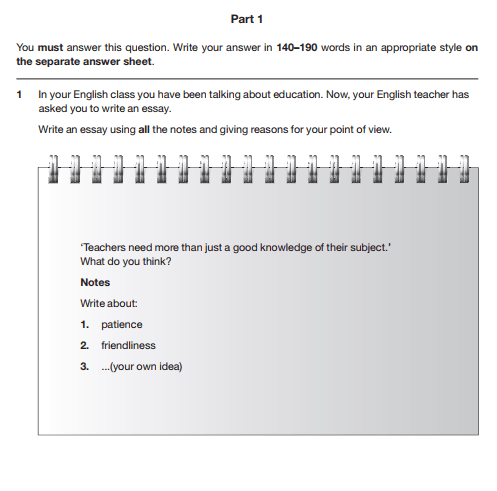 Part 1

You must answer this question. Write your answer in 140–190 words in an appropriate style on the separate answer sheet.

1 In your English class you have been talking about education. Now, your English teacher has asked you to write an essay.

Write an essay using all the notes and giving reasons for your point of view.

'Teachers need more than just a good knowledge of their subject.'
What do you think?

Notes

Write about:

1. patience

2. friendliness

3. ...(your own idea)